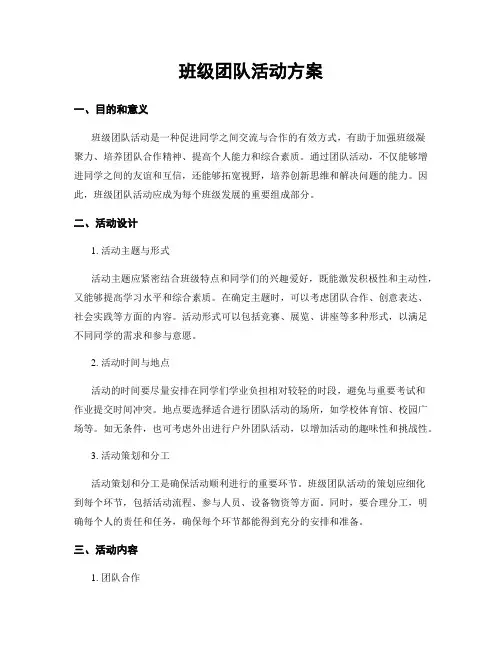 班级团队活动方案

一、目的和意义

班级团队活动是一种促进同学之间交流与合作的有效方式，有助于加强班级凝聚力、培养团队合作精神、提高个人能力和综合素质。通过团队活动，不仅能够增进同学之间的友谊和互信，还能够拓宽视野，培养创新思维和解决问题的能力。因此，班级团队活动应成为每个班级发展的重要组成部分。

二、活动设计

1. 活动主题与形式

活动主题应紧密结合班级特点和同学们的兴趣爱好，既能激发积极性和主动性，又能够提高学习水平和综合素质。在确定主题时，可以考虑团队合作、创意表达、社会实践等方面的内容。活动形式可以包括竞赛、展览、讲座等多种形式，以满足不同同学的需求和参与意愿。

2. 活动时间与地点

活动的时间要尽量安排在同学们学业负担相对较轻的时段，避免与重要考试和作业提交时间冲突。地点要选择适合进行团队活动的场所，如学校体育馆、校园广场等。如无条件，也可考虑外出进行户外团队活动，以增加活动的趣味性和挑战性。

3. 活动策划和分工

活动策划和分工是确保活动顺利进行的重要环节。班级团队活动的策划应细化到每个环节，包括活动流程、参与人员、设备物资等方面。同时，要合理分工，明确每个人的责任和任务，确保每个环节都能得到充分的安排和准备。

三、活动内容

1. 团队合作